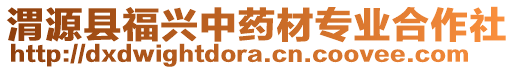 渭源县福兴中药材专业合作社
http://dxdwightdora.cn.coovee.com